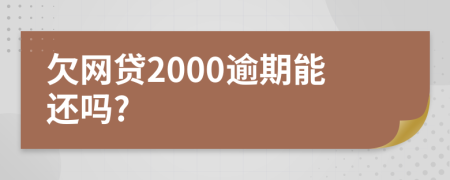 欠网贷2000逾期能还吗?